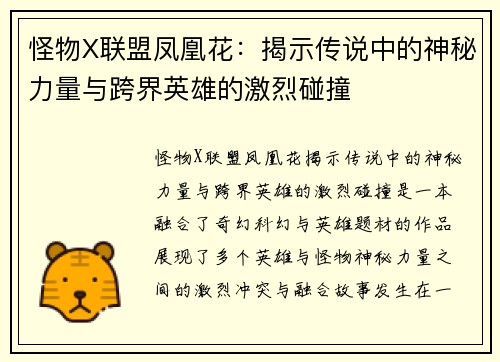 怪物X联盟凤凰花：揭示传说中的神秘力量与跨界英雄的激烈碰撞

怪物X联盟凤凰花揭示传说中的神秘力量与跨界英雄的激烈碰撞是一本融合了奇幻科幻与英雄题材的作品展现了多个英雄与怪物神秘力量之间的激烈冲突与融合故事发生在一